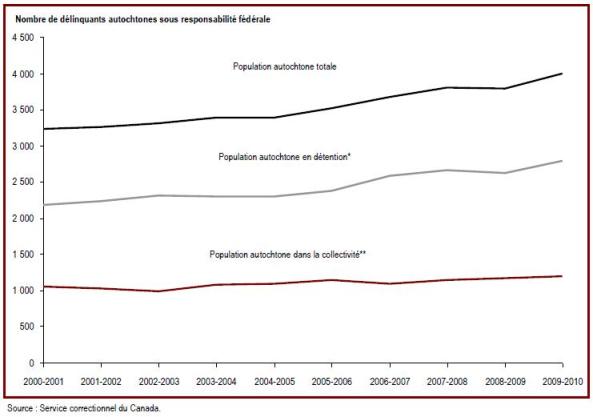 Nombre de délinquants autochtones sous responsabilité fédérale

4 500
4 000
3 500
3 000
2 500
2 000
1 500
1 000
500
0

Population autochtone totale

Population autochtone en détention*

Population autochtone dans la collectivité**

2000-2001 2001-2002 2002-2003 2003-2004 2004-2005 2005-2006 2006-2007 2007-2008 2008-2009 2009-2010

Source : Service correctionnel du Canada.